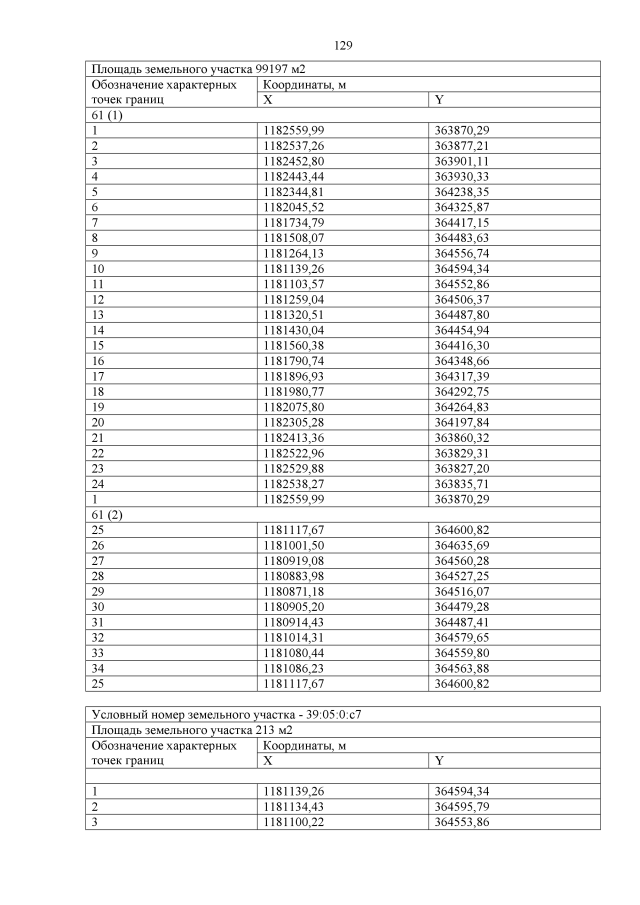 129

| Площадь земельного участка 99197 м2 | | |
|---|---|---|
| Обозначение характерных точек границ | Координаты, м | |
| | X | Y |
| 61 (1) | | |
| 1 | 1182559,99 | 363870,29 |
| 2 | 1182537,26 | 363877,21 |
| 3 | 1182452,80 | 363901,11 |
| 4 | 1182443,44 | 363930,33 |
| 5 | 1182344,81 | 364238,35 |
| 6 | 1182045,52 | 364325,87 |
| 7 | 1181734,79 | 364417,15 |
| 8 | 1181508,07 | 364483,63 |
| 9 | 1181264,13 | 364556,74 |
| 10 | 1181139,26 | 364594,34 |
| 11 | 1181103,57 | 364552,86 |
| 12 | 1181259,04 | 364506,37 |
| 13 | 1181320,51 | 364487,80 |
| 14 | 1181430,04 | 364454,94 |
| 15 | 1181560,38 | 364416,30 |
| 16 | 1181790,74 | 364348,66 |
| 17 | 1181896,93 | 364317,39 |
| 18 | 1181980,77 | 364292,75 |
| 19 | 1182075,80 | 364264,83 |
| 20 | 1182305,28 | 364197,84 |
| 21 | 1182413,36 | 363860,32 |
| 22 | 1182522,96 | 363829,31 |
| 23 | 1182529,88 | 363827,20 |
| 24 | 1182538,27 | 363835,71 |
| 1 | 1182559,99 | 363870,29 |
| 61 (2) | | |
| 25 | 1181117,67 | 364600,82 |
| 26 | 1181001,50 | 364635,69 |
| 27 | 1180919,08 | 364560,28 |
| 28 | 1180883,98 | 364527,25 |
| 29 | 1180871,18 | 364516,07 |
| 30 | 1180905,20 | 364479,28 |
| 31 | 1180914,43 | 364487,41 |
| 32 | 1181014,31 | 364579,65 |
| 33 | 1181080,44 | 364559,80 |
| 34 | 1181086,23 | 364563,88 |
| 25 | 1181117,67 | 364600,82 |

| Условный номер земельного участка - 39:05:0:с7 | | |
|---|---|---|
| Площадь земельного участка 213 м2 | | |
| Обозначение характерных точек границ | Координаты, м | |
| | X | Y |
| | | |
| 1 | 1181139,26 | 364594,34 |
| 2 | 1181134,43 | 364595,79 |
| 3 | 1181100,22 | 364553,86 |